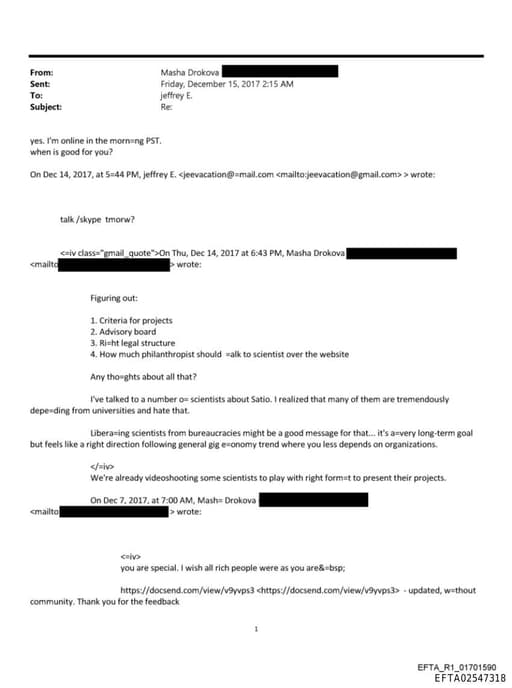 From: Masha Drokova
Sent: Friday, December 15, 2017 2:15 AM
To: jeffrey E.
Subject: Re:

yes. I'm online in the morn=ng PST.
when is good for you?

On Dec 14, 2017, at 5=44 PM, jeffrey E. <jeevacation@=mail.com <mailto:jeevacation@gmail.com> > wrote:

talk /skype tmorw?

<=iv class="gmail_quote">On Thu, Dec 14, 2017 at 6:43 PM, Masha Drokova
<mailto > wrote:

Figuring out:

1. Criteria for projects
2. Advisory board
3. Ri=ht legal structure
4. How much philanthropist should =alk to scientist over the website

Any tho=ghts about all that?

I've talked to a number o= scientists about Satio. I realized that many of them are tremendously depe=ding from universities and hate that.

Libera=ing scientists from bureaucracies might be a good message for that... it's a=very long-term goal but feels like a right direction following general gig e=onomy trend where you less depends on organizations.

</=iv>
We're already videoshooting some scientists to play with right form=t to present their projects.

On Dec 7, 2017, at 7:00 AM, Mash= Drokova
<mailto > wrote:

<=iv>
you are special. I wish all rich people were as you are&=bsp;

https://docsend.com/view/v9yvps3 <https://docsend.com/view/v9yvps3> - updated, w=thout community. Thank you for the feedback

1

EFTA_R1_01701590
EFTA02547318